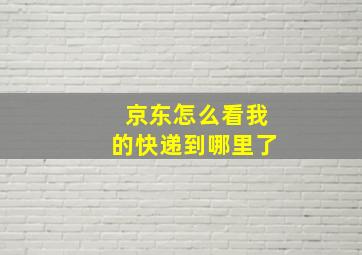 京东怎么看我的快递到哪里了